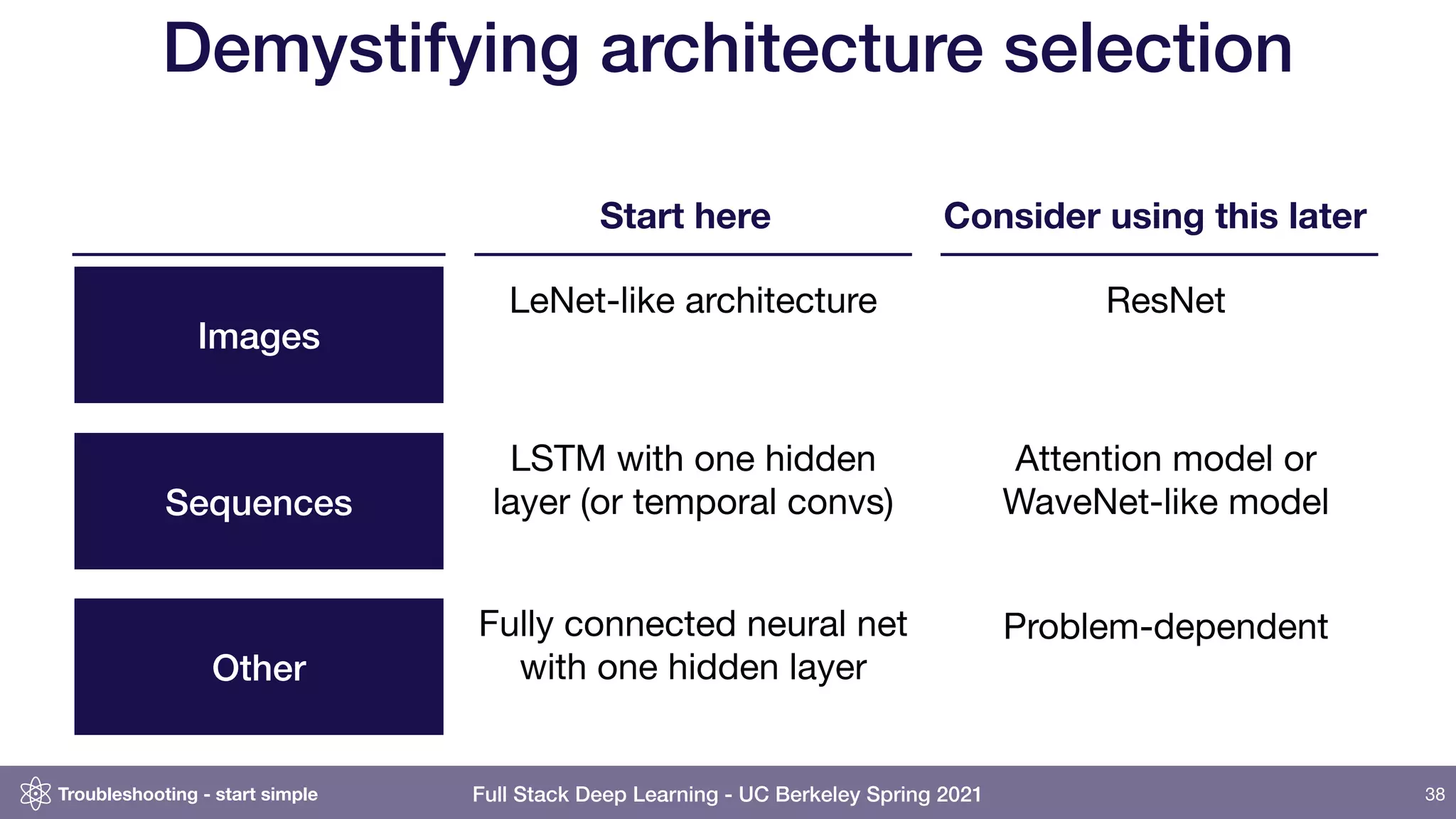 Demystifying architecture selection

| | Start here | Consider using this later |
|---|---|---|
| Images | LeNet-like architecture | ResNet |
| Sequences | LSTM with one hidden layer (or temporal convs) | Attention model or WaveNet-like model |
| Other | Fully connected neural net with one hidden layer | Problem-dependent |

Troubleshooting - start simple

Full Stack Deep Learning - UC Berkeley Spring 2021

38